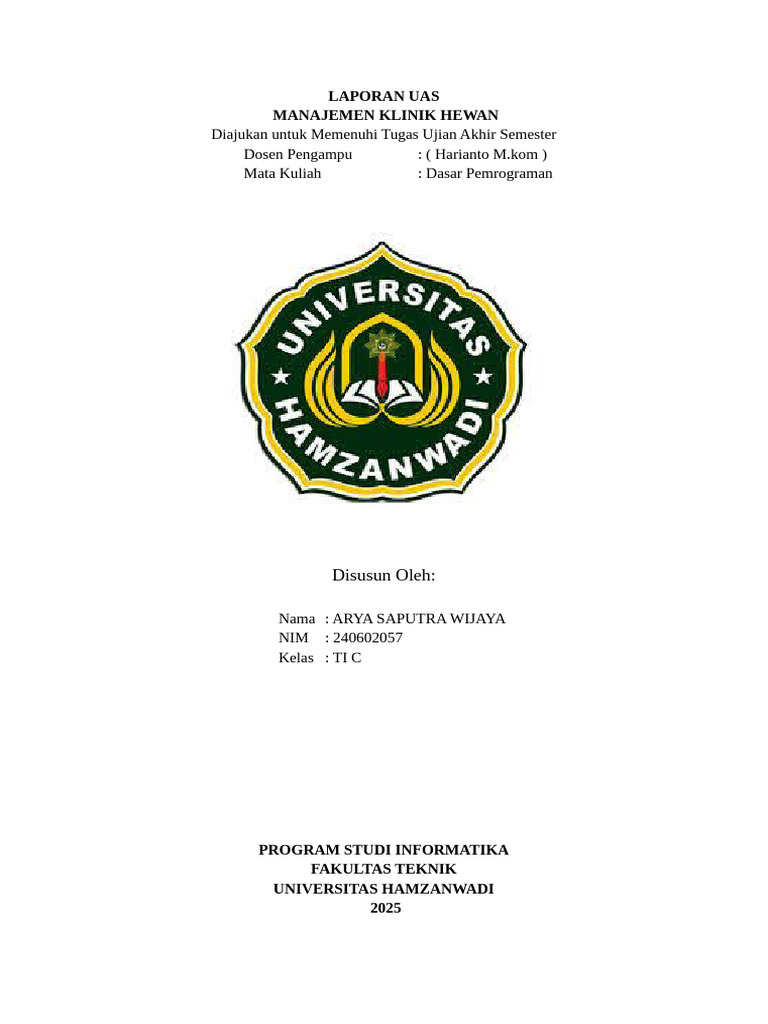 LAPORAN UAS
MANAJEMEN KLINIK HEWAN
Diajukan untuk Memenuhi Tugas Ujian Akhir Semester
Dosen Pengampu : ( Harianto M.kom )
Mata Kuliah : Dasar Pemrograman

UNIVERSITAS HAMZANWADI

Disusun Oleh:

Nama : ARYA SAPUTRA WIJAYA
NIM : 240602057
Kelas : TI C

PROGRAM STUDI INFORMATIKA
FAKULTAS TEKNIK
UNIVERSITAS HAMZANWADI
2025